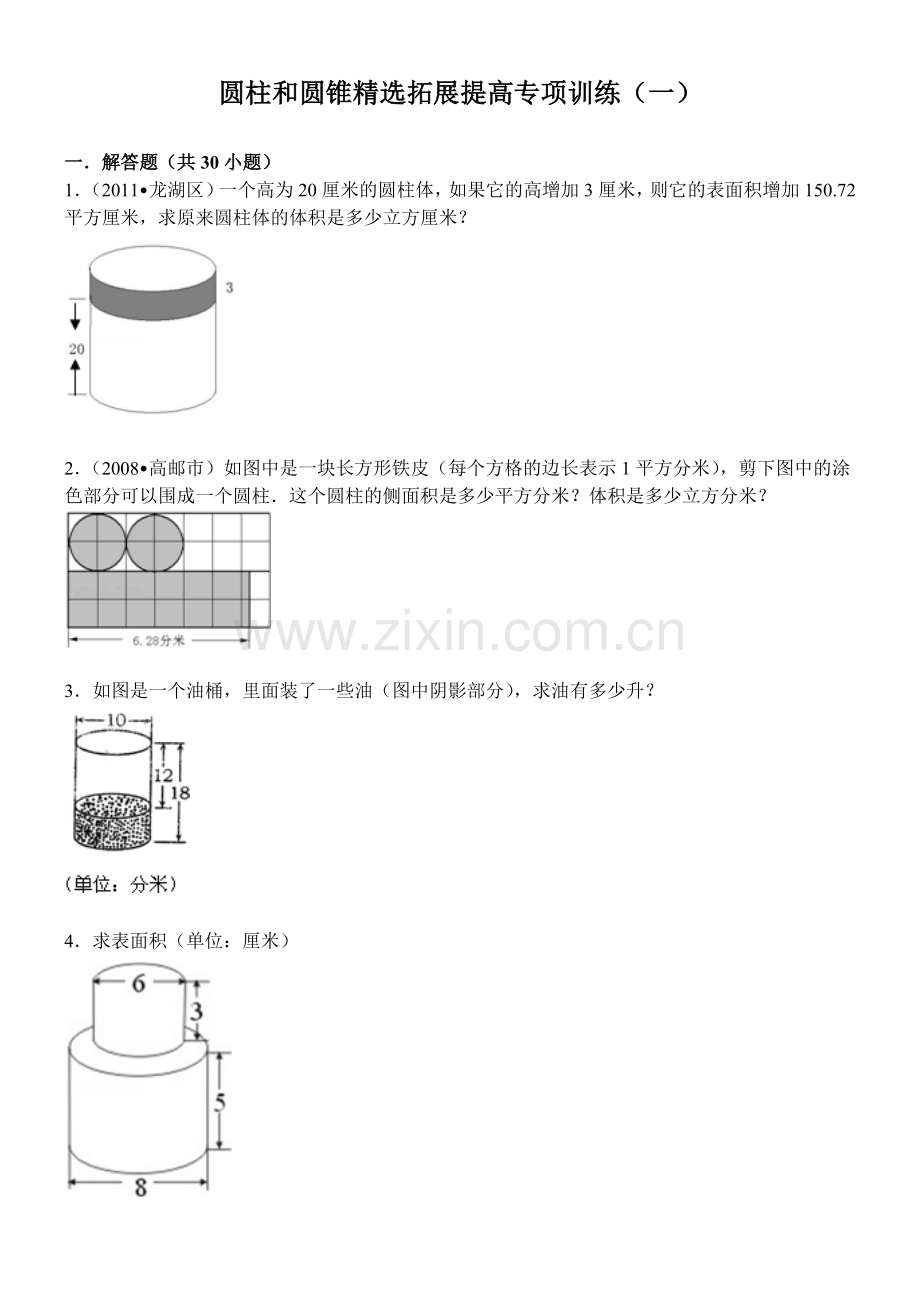 圆柱和圆锥精选拓展提高专项训练（一）

一．解答题（共 30 小题）

1．（2011•龙湖区）一个高为 20 厘米的圆柱体，如果它的高增加 3 厘米，则它的表面积增加 150.72 平方厘米，求原来圆柱体的体积是多少立方厘米？

3

20

2．（2008•高邮市）如图中是一块长方形铁皮（每个方格的边长表示 1 平方分米），剪下图中的涂色部分可以围成一个圆柱．这个圆柱的侧面积是多少平方分米？体积是多少立方分米？

6.28分米

www.zixin.com.cn

3．如图是一个油桶，里面装了一些油（图中阴影部分），求油有多少升？

10

12

18

（单位：分米）

4．求表面积（单位：厘米）

6

3

5

8